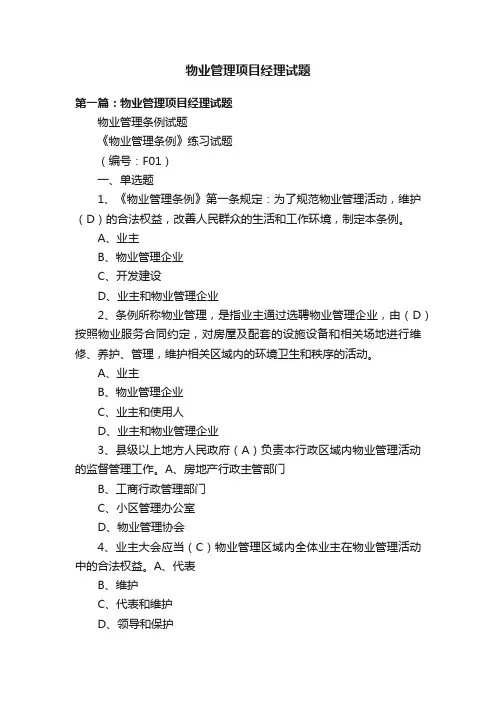 物业管理项目经理试题

第一篇：物业管理项目经理试题

物业管理条例试题

《物业管理条例》练习试题

（编号：F01）

一、单选题

1、《物业管理条例》第一条规定：为了规范物业管理活动，维护（D）的合法权益，改善人民群众的生活和工作环境，制定本条例。

A、业主

B、物业管理企业

C、开发建设

D、业主和物业管理企业

2、条例所称物业管理，是指业主通过选聘物业管理企业，由（D）按照物业服务合同约定，对房屋及配套的设施设备和相关场地进行维修、养护、管理，维护相关区域内的环境卫生和秩序的活动。

A、业主

B、物业管理企业

C、业主和使用人

D、业主和物业管理企业

3、县级以上地方人民政府（A）负责本行政区域内物业管理活动的监督管理工作。A、房地产行政主管部门

B、工商行政管理部门

C、小区管理办公室

D、物业管理协会

4、业主大会应当（C）物业管理区域内全体业主在物业管理活动中的合法权益。A、代表

B、维护

C、代表和维护

D、领导和保护